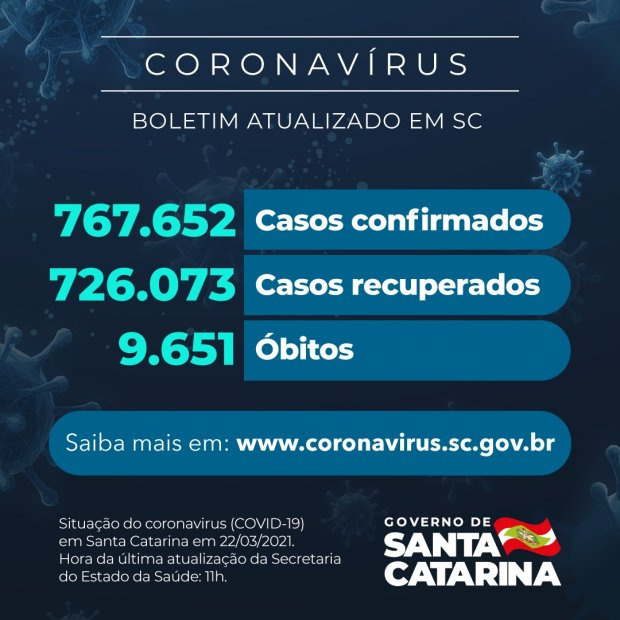 CORONAVÍRUS

BOLETIM ATUALIZADO EM SC

767.652 Casos confirmados
726.073 Casos recuperados
9.651 Óbitos

Saiba mais em: www.coronavirus.sc.gov.br

Situação do coronavirus (COVID-19) em Santa Catarina em 22/03/2021. Hora da última atualização da Secretaria do Estado da Saúde: 11h.

GOVERNO DE SANTA CATARINA